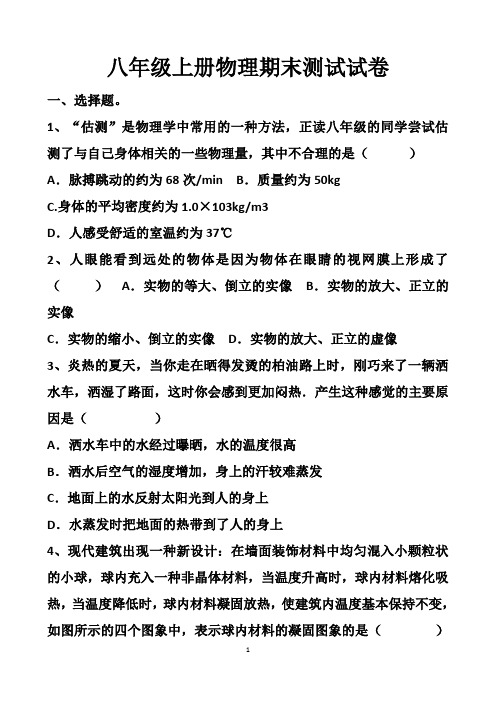 八年级上册物理期末测试试卷

一、选择题。

1、“估测”是物理学中常用的一种方法，正读八年级的同学尝试估测了与自己身体相关的一些物理量，其中不合理的是（　　）

A．脉搏跳动的约为 68 次/min　B．质量约为 50kg

C.身体的平均密度约为 1.0×103kg/m3

D．人感受舒适的室温约为 37℃

2、人眼能看到远处的物体是因为物体在眼睛的视网膜上形成了（　　）　A．实物的等大、倒立的实像　B．实物的放大、正立的实像

C．实物的缩小、倒立的实像　D．实物的放大、正立的虚像

3、炎热的夏天，当你走在晒得发烫的柏油路上时，刚巧来了一辆洒水车，洒湿了路面，这时你会感到更加闷热．产生这种感觉的主要原因是（　　　）

A．洒水车中的水经过曝晒，水的温度很高

B．洒水后空气的湿度增加，身上的汗较难蒸发

C．地面上的水反射太阳光到人的身上

D．水蒸发时把地面的热带到了人的身上

4、现代建筑出现一种新设计：在墙面装饰材料中均匀混入小颗粒状的小球，球内充入一种非晶体材料，当温度升高时，球内材料熔化吸热，当温度降低时，球内材料凝固放热，使建筑内温度基本保持不变，如图所示的四个图象中，表示球内材料的凝固图象的是（　　　）

1